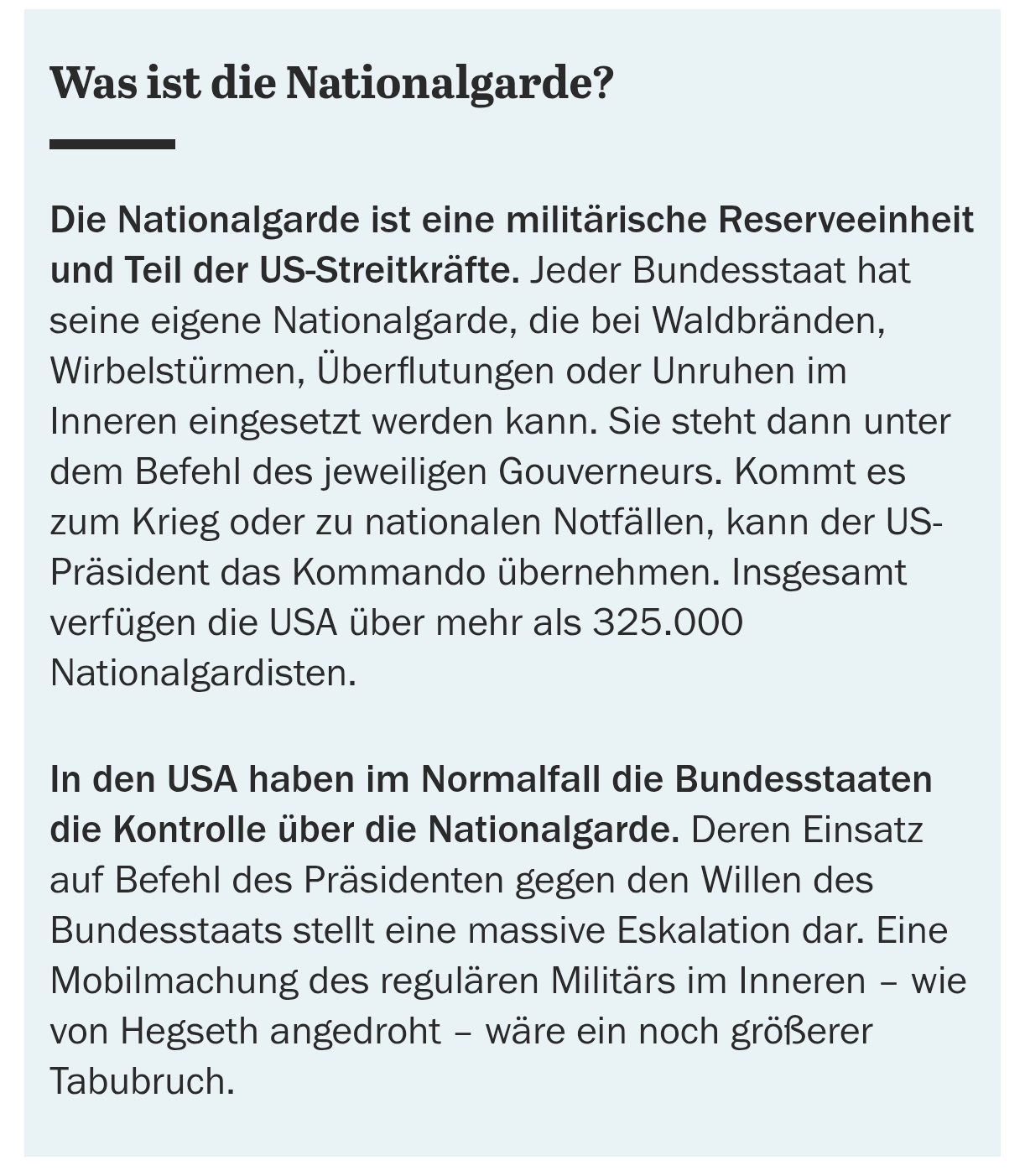 Was ist die Nationalgarde?

Die Nationalgarde ist eine militärische Reserveeinheit und Teil der US-Streitkräfte. Jeder Bundesstaat hat seine eigene Nationalgarde, die bei Waldbränden, Wirbelstürmen, Überflutungen oder Unruhen im Inneren eingesetzt werden kann. Sie steht dann unter dem Befehl des jeweiligen Gouverneurs. Kommt es zum Krieg oder zu nationalen Notfällen, kann der US-Präsident das Kommando übernehmen. Insgesamt verfügen die USA über mehr als 325.000 Nationalgardisten.

In den USA haben im Normalfall die Bundesstaaten die Kontrolle über die Nationalgarde. Deren Einsatz auf Befehl des Präsidenten gegen den Willen des Bundesstaats stellt eine massive Eskalation dar. Eine Mobilmachung des regulären Militärs im Inneren – wie von Hegseth angedroht – wäre ein noch größerer Tabubruch.